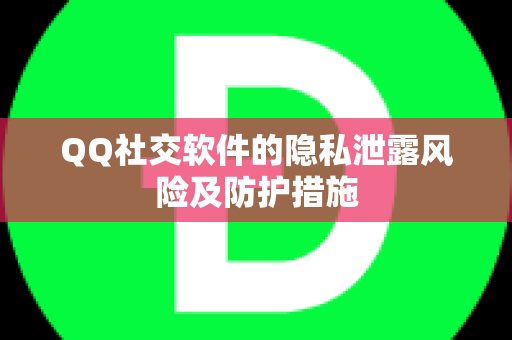 D

QQ社交软件的隐私泄露风险及防护措施